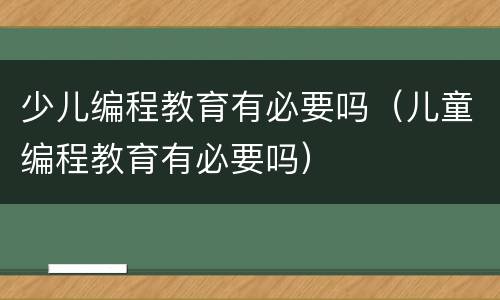 少儿编程教育有必要吗（儿童编程教育有必要吗）